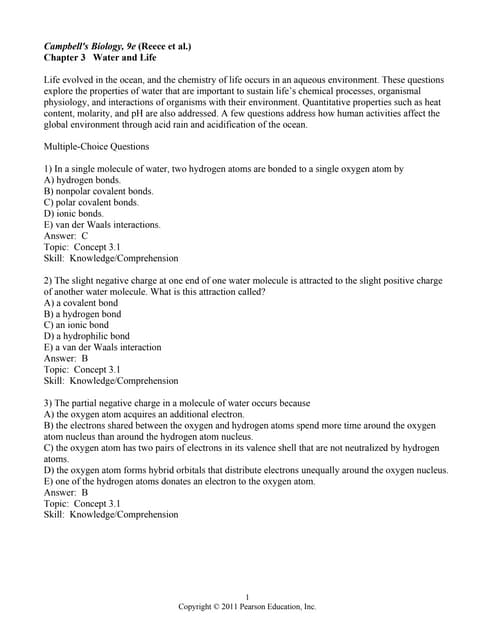 Campbell's Biology, 9e (Reece et al.)
Chapter 3 Water and Life

Life evolved in the ocean, and the chemistry of life occurs in an aqueous environment. These questions explore the properties of water that are important to sustain life's chemical processes, organismal physiology, and interactions of organisms with their environment. Quantitative properties such as heat content, molarity, and pH are also addressed. A few questions address how human activities affect the global environment through acid rain and acidification of the ocean.

Multiple-Choice Questions

1) In a single molecule of water, two hydrogen atoms are bonded to a single oxygen atom by
A) hydrogen bonds.
B) nonpolar covalent bonds.
C) polar covalent bonds.
D) ionic bonds.
E) van der Waals interactions.
Answer: C
Topic: Concept 3.1
Skill: Knowledge/Comprehension

2) The slight negative charge at one end of one water molecule is attracted to the slight positive charge of another water molecule. What is this attraction called?
A) a covalent bond
B) a hydrogen bond
C) an ionic bond
D) a hydrophilic bond
E) a van der Waals interaction
Answer: B
Topic: Concept 3.1
Skill: Knowledge/Comprehension

3) The partial negative charge in a molecule of water occurs because
A) the oxygen atom acquires an additional electron.
B) the electrons shared between the oxygen and hydrogen atoms spend more time around the oxygen atom nucleus than around the hydrogen atom nucleus.
C) the oxygen atom has two pairs of electrons in its valence shell that are not neutralized by hydrogen atoms.
D) the oxygen atom forms hybrid orbitals that distribute electrons unequally around the oxygen nucleus.
E) one of the hydrogen atoms donates an electron to the oxygen atom.
Answer: B
Topic: Concept 3.1
Skill: Knowledge/Comprehension

1
Copyright © 2011 Pearson Education, Inc.